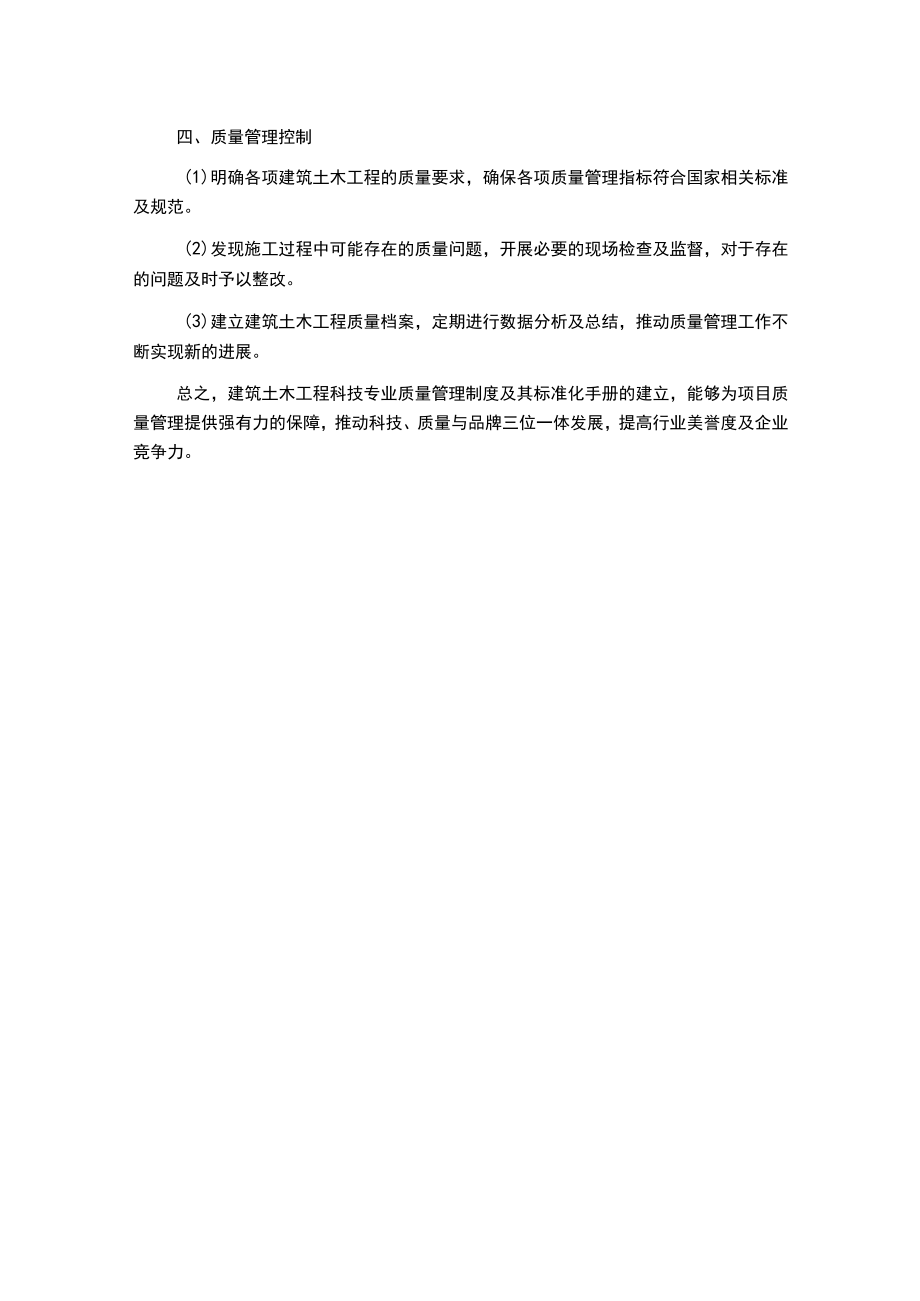 四、质量管理控制

(1)明确各项建筑土木工程的质量要求，确保各项质量管理指标符合国家相关标准及规范。

(2)发现施工过程中可能存在的质量问题，开展必要的现场检查及监督，对于存在的问题及时予以整改。

(3)建立建筑土木工程质量档案，定期进行数据分析及总结，推动质量管理工作不断实现新的进展。

总之，建筑土木工程科技专业质量管理制度及其标准化手册的建立，能够为项目质量管理提供强有力的保障，推动科技、质量与品牌三位一体发展，提高行业美誉度及企业竞争力。